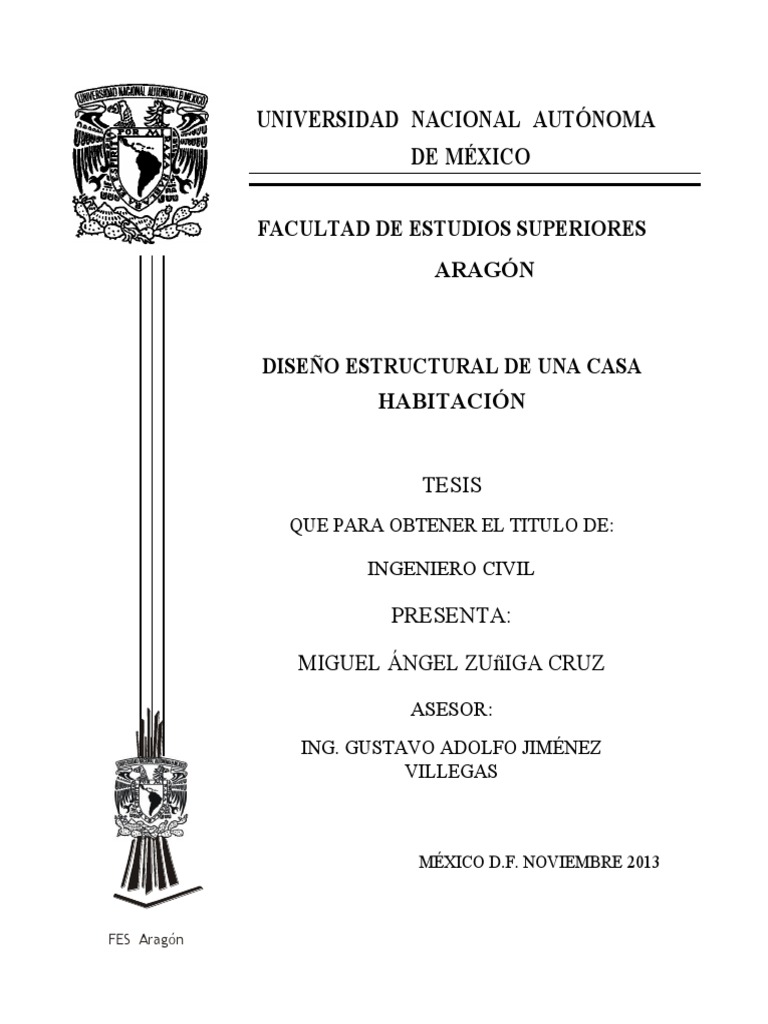 UNIVERSIDAD NACIONAL AUTÓNOMA DE MÉXICO

FACULTAD DE ESTUDIOS SUPERIORES ARAGÓN

DISEÑO ESTRUCTURAL DE UNA CASA HABITACIÓN

TESIS

QUE PARA OBTENER EL TITULO DE:

INGENIERO CIVIL

PRESENTA:

MIGUEL ÁNGEL ZUñIGA CRUZ

ASESOR:

ING. GUSTAVO ADOLFO JIMÉNEZ VILLEGAS

MÉXICO D.F. NOVIEMBRE 2013

FES Aragón